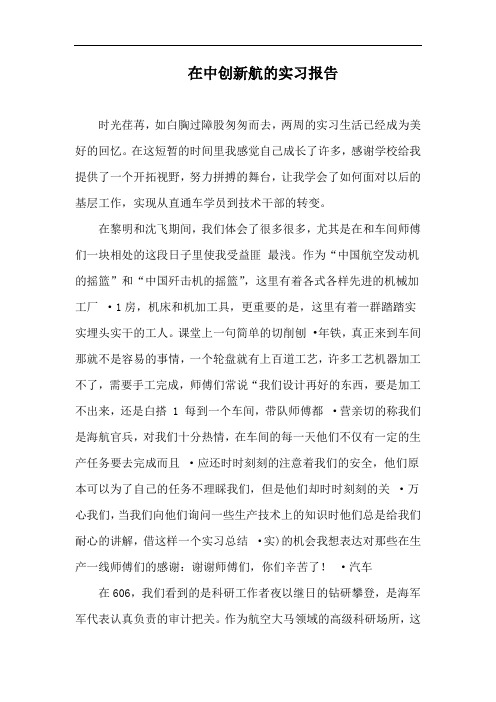 在中创新航的实习报告

时光荏苒，如白胸过障股匆匆而去，两周的实习生活已经成为美好的回忆。在这短暂的时间里我感觉自己成长了许多，感谢学校给我提供了一个开拓视野，努力拼搏的舞台，让我学会了如何面对以后的基层工作，实现从直通车学员到技术干部的转变。

在黎明和沈飞期间，我们体会了很多很多，尤其是在和车间师傅们一块相处的这段日子里使我受益匪 最浅。作为“中国航空发动机的摇篮”和“中国歼击机的摇篮”，这里有着各式各样先进的机械加工厂 •1房，机床和机加工具，更重要的是，这里有着一群踏踏实实埋头实干的工人。课堂上一句简单的切削刨 •年铁，真正来到车间那就不是容易的事情，一个轮盘就有上百道工艺，许多工艺机器加工不了，需要手工完成，师傅们常说“我们设计再好的东西，要是加工不出来，还是白搭 1 每到一个车间，带队师傅都 •营亲切的称我们是海航官兵，对我们十分热情，在车间的每一天他们不仅有一定的生产任务要去完成而且 •应还时时刻刻的注意着我们的安全，他们原本可以为了自己的任务不理睬我们，但是他们却时时刻刻的关 •万心我们，当我们向他们询问一些生产技术上的知识时他们总是给我们耐心的讲解，借这样一个实习总结 •实)的机会我想表达对那些在生产一线师傅们的感谢：谢谢师傅们，你们辛苦了！ •汽车

在606，我们看到的是科研工作者夜以继日的钻研攀登，是海军军代表认真负责的审计把关。作为航空大马领域的高级科研场所，这